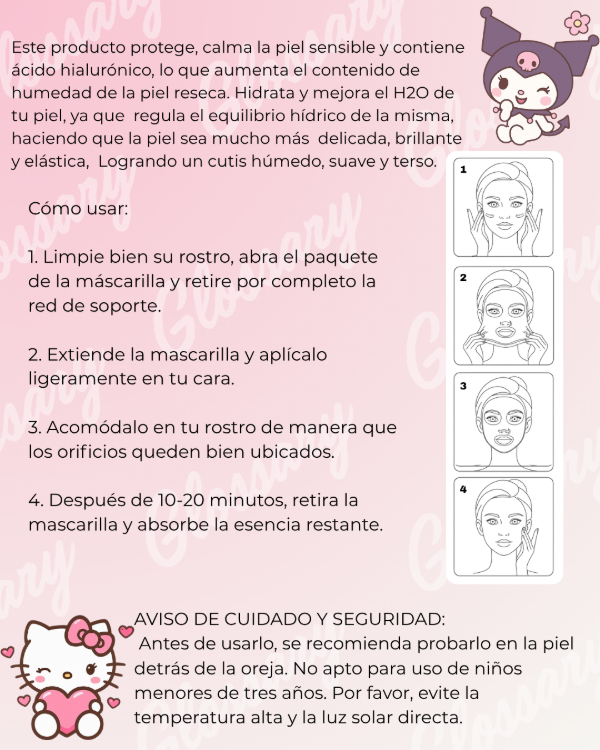 Este producto protege, calma la piel sensible y contiene ácido hialurónico, lo que aumenta el contenido de humedad de la piel reseca. Hidrata y mejora el H2O de tu piel, ya que regula el equilibrio hídrico de la misma, haciendo que la piel sea mucho más delicada, brillante y elástica, Logrando un cutis húmedo, suave y terso.

Cómo usar:

1. Limpie bien su rostro, abra el paquete de la máscarilla y retire por completo la red de soporte.

2. Extiende la mascarilla y aplícalo ligeramente en tu cara.

3. Acomódalo en tu rostro de manera que los orificios queden bien ubicados.

4. Después de 10-20 minutos, retira la mascarilla y absorbe la esencia restante.

1

2

3

4

AVISO DE CUIDADO Y SEGURIDAD:
Antes de usarlo, se recomienda probarlo en la piel detrás de la oreja. No apto para uso de niños menores de tres años. Por favor, evite la temperatura alta y la luz solar directa.

Glossary